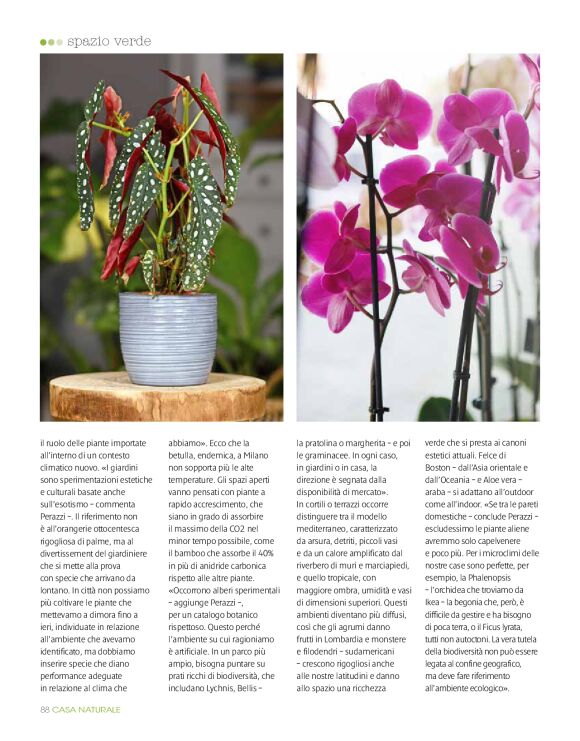 spazio verde

il ruolo delle piante importate all'interno di un contesto climatico nuovo. «I giardini sono sperimentazioni estetiche e culturali basate anche sull'esotismo – commenta Perazzi –. Il riferimento non è all'orangerie ottocentesca rigogliosa di palme, ma al divertissement del giardiniere che si mette alla prova con specie che arrivano da lontano. In città non possiamo più coltivare le piante che mettevamo a dimora fino a ieri, individuate in relazione all'ambiente che avevamo identificato, ma dobbiamo inserire specie che diano performance adeguate in relazione al clima che

abbiamo». Ecco che la betulla, endemica, a Milano non sopporta più le alte temperature. Gli spazi aperti vanno pensati con piante a rapido accrescimento, che siano in grado di assorbire il massimo della CO2 nel minor tempo possibile, come il bamboo che assorbe il 40% in più di anidride carbonica rispetto alle altre piante. «Occorrono alberi sperimentali – aggiunge Perazzi –, per un catalogo botanico rispettoso. Questo perché l'ambiente su cui ragioniamo è artificiale. In un parco più ampio, bisogna puntare su prati ricchi di biodiversità, che includano Lychnis, Bellis –

la pratolina o margherita – e poi le graminacee. In ogni caso, in giardini o in casa, la direzione è segnata dalla disponibilità di mercato». In cortili o terrazzi occorre distinguere tra il modello mediterraneo, caratterizzato da arsura, detriti, piccoli vasi e da un calore amplificato dal riverbero di muri e marciapiedi, e quello tropicale, con maggiore ombra, umidità e vasi di dimensioni superiori. Questi ambienti diventano più diffusi, così che gli agrumi danno frutti in Lombardia e monstere e filodendri – sudamericani – crescono rigogliosi anche alle nostre latitudini e danno allo spazio una ricchezza

verde che si presta ai canoni estetici attuali. Felce di Boston – dall'Asia orientale e dall'Oceania – e Aloe vera – araba – si adattano all'outdoor come all'indoor. «Se tra le pareti domestiche – conclude Perazzi – escludessimo le piante aliene avremmo solo capelvenere e poco più. Per i microclimi delle nostre case sono perfette, per esempio, la Phalenopsis – l'orchidea che troviamo da Ikea – la begonia che, però, è difficile da gestire e ha bisogno di poca terra, o il Ficus lyrata, tutti non autoctoni. La vera tutela della biodiversità non può essere legata al confine geografico, ma deve fare riferimento all'ambiente ecologico».

88 CASA NATURALE